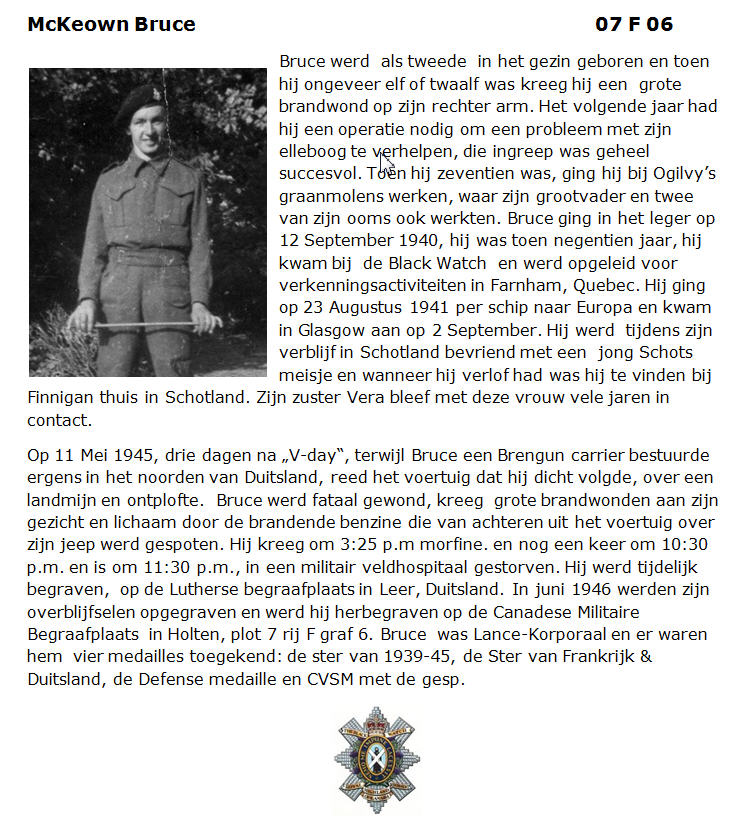 McKeown Bruce

07 F 06

Bruce werd als tweede in het gezin geboren en toen hij ongeveer elf of twaalf was kreeg hij een grote brandwond op zijn rechter arm. Het volgende jaar had hij een operatie nodig om een probleem met zijn elleboog te verhelpen, die ingreep was geheel succesvol. Toen hij zeventien was, ging hij bij Ogilvy's graanmolens werken, waar zijn grootvader en twee van zijn ooms ook werkten. Bruce ging in het leger op 12 September 1940, hij was toen negentien jaar, hij kwam bij de Black Watch en werd opgeleid voor verkenningsactiviteiten in Farnham, Quebec. Hij ging op 23 Augustus 1941 per schip naar Europa en kwam in Glasgow aan op 2 September. Hij werd tijdens zijn verblijf in Schotland bevriend met een jong Schots meisje en wanneer hij verlof had was hij te vinden bij Finnigan thuis in Schotland. Zijn zuster Vera bleef met deze vrouw vele jaren in contact.

Op 11 Mei 1945, drie dagen na „V-day", terwijl Bruce een Brengun carrier bestuurde ergens in het noorden van Duitsland, reed het voertuig dat hij dicht volgde, over een landmijn en ontplofte. Bruce werd fataal gewond, kreeg grote brandwonden aan zijn gezicht en lichaam door de brandende benzine die van achteren uit het voertuig over zijn jeep werd gespoten. Hij kreeg om 3:25 p.m morfine. en nog een keer om 10:30 p.m. en is om 11:30 p.m., in een militair veldhospitaal gestorven. Hij werd tijdelijk begraven, op de Lutherse begraafplaats in Leer, Duitsland. In juni 1946 werden zijn overblijfselen opgegraven en werd hij herbegraven op de Canadese Militaire Begraafplaats in Holten, plot 7 rij F graf 6. Bruce was Lance-Korporaal en er waren hem vier medailles toegekend: de ster van 1939-45, de Ster van Frankrijk & Duitsland, de Defense medaille en CVSM met de gesp.